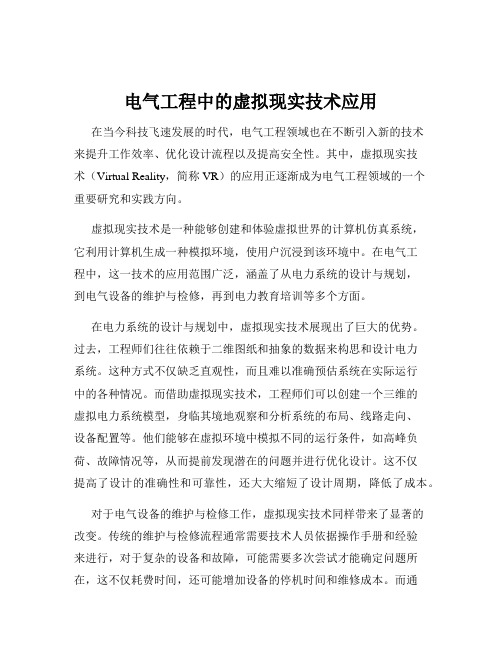 电气工程中的虚拟现实技术应用

在当今科技飞速发展的时代，电气工程领域也在不断引入新的技术来提升工作效率、优化设计流程以及提高安全性。其中，虚拟现实技术（Virtual Reality，简称 VR）的应用正逐渐成为电气工程领域的一个重要研究和实践方向。

虚拟现实技术是一种能够创建和体验虚拟世界的计算机仿真系统，它利用计算机生成一种模拟环境，使用户沉浸到该环境中。在电气工程中，这一技术的应用范围广泛，涵盖了从电力系统的设计与规划，到电气设备的维护与检修，再到电力教育培训等多个方面。

在电力系统的设计与规划中，虚拟现实技术展现出了巨大的优势。过去，工程师们往往依赖于二维图纸和抽象的数据来构思和设计电力系统。这种方式不仅缺乏直观性，而且难以准确预估系统在实际运行中的各种情况。而借助虚拟现实技术，工程师们可以创建一个三维的虚拟电力系统模型，身临其境地观察和分析系统的布局、线路走向、设备配置等。他们能够在虚拟环境中模拟不同的运行条件，如高峰负荷、故障情况等，从而提前发现潜在的问题并进行优化设计。这不仅提高了设计的准确性和可靠性，还大大缩短了设计周期，降低了成本。

对于电气设备的维护与检修工作，虚拟现实技术同样带来了显著的改变。传统的维护与检修流程通常需要技术人员依据操作手册和经验来进行，对于复杂的设备和故障，可能需要多次尝试才能确定问题所在，这不仅耗费时间，还可能增加设备的停机时间和维修成本。而通